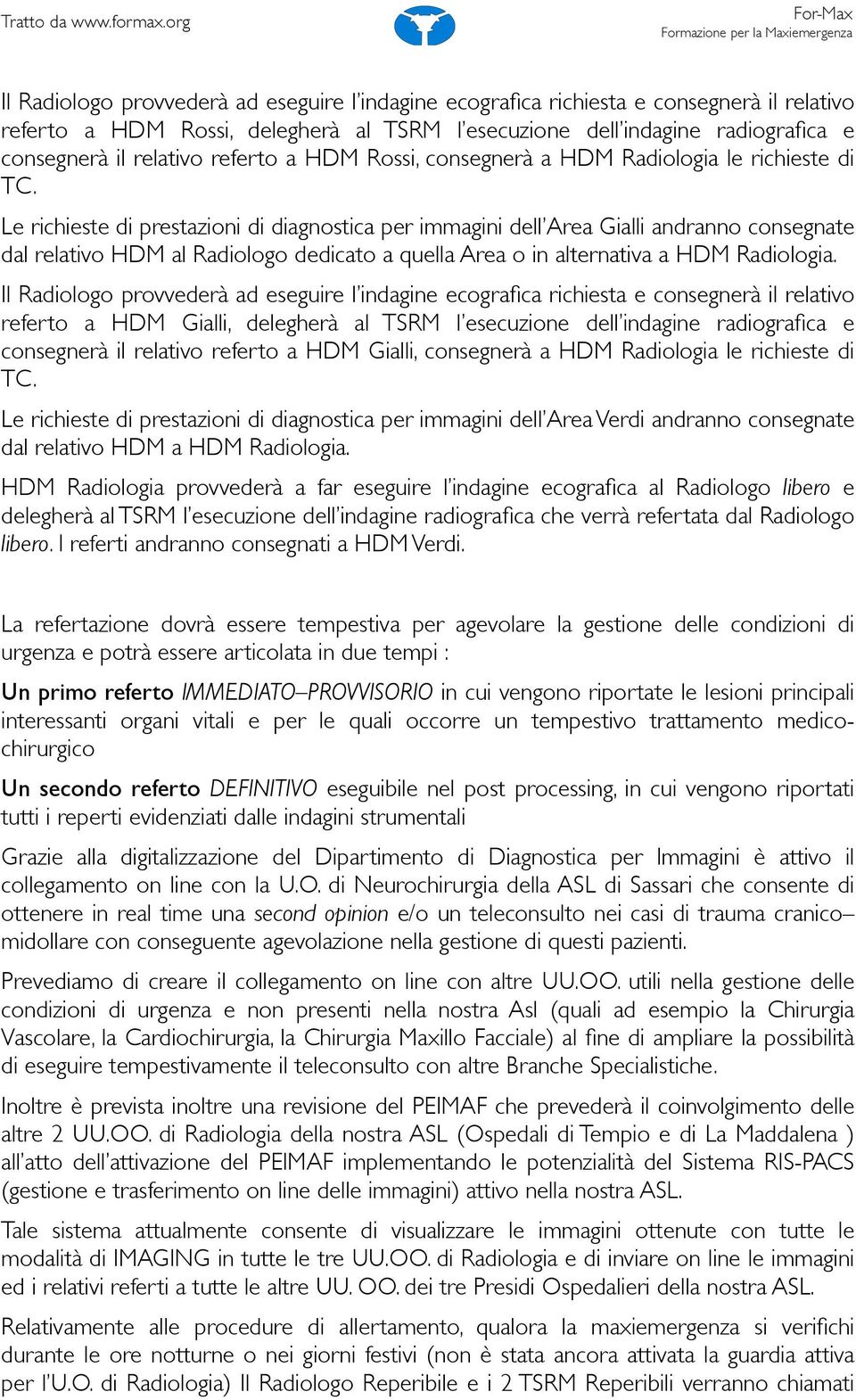 Tratto da www.formax.org

For-Max
Formazione per la Maxiemergenza

Il Radiologo provvederà ad eseguire l'indagine ecografica richiesta e consegnerà il relativo referto a HDM Rossi, delegherà al TSRM l'esecuzione dell'indagine radiografica e consegnerà il relativo referto a HDM Rossi, consegnerà a HDM Radiologia le richieste di TC.

Le richieste di prestazioni di diagnostica per immagini dell'Area Gialli andranno consegnate dal relativo HDM al Radiologo dedicato a quella Area o in alternativa a HDM Radiologia.

Il Radiologo provvederà ad eseguire l'indagine ecografica richiesta e consegnerà il relativo referto a HDM Gialli, delegherà al TSRM l'esecuzione dell'indagine radiografica e consegnerà il relativo referto a HDM Gialli, consegnerà a HDM Radiologia le richieste di TC.

Le richieste di prestazioni di diagnostica per immagini dell'Area Verdi andranno consegnate dal relativo HDM a HDM Radiologia.

HDM Radiologia provvederà a far eseguire l'indagine ecografica al Radiologo libero e delegherà al TSRM l'esecuzione dell'indagine radiografica che verrà refertata dal Radiologo libero. I referti andranno consegnati a HDM Verdi.

La refertazione dovrà essere tempestiva per agevolare la gestione delle condizioni di urgenza e potrà essere articolata in due tempi :

Un primo referto IMMEDIATO–PROVVISORIO in cui vengono riportate le lesioni principali interessanti organi vitali e per le quali occorre un tempestivo trattamento medico-chirurgico

Un secondo referto DEFINITIVO eseguibile nel post processing, in cui vengono riportati tutti i reperti evidenziati dalle indagini strumentali

Grazie alla digitalizzazione del Dipartimento di Diagnostica per Immagini è attivo il collegamento on line con la U.O. di Neurochirurgia della ASL di Sassari che consente di ottenere in real time una second opinion e/o un teleconsulto nei casi di trauma cranico–midollare con conseguente agevolazione nella gestione di questi pazienti.

Prevediamo di creare il collegamento on line con altre UU.OO. utili nella gestione delle condizioni di urgenza e non presenti nella nostra Asl (quali ad esempio la Chirurgia Vascolare, la Cardiochirurgia, la Chirurgia Maxillo Facciale) al fine di ampliare la possibilità di eseguire tempestivamente il teleconsulto con altre Branche Specialistiche.

Inoltre è prevista inoltre una revisione del PEIMAF che prevederà il coinvolgimento delle altre 2 UU.OO. di Radiologia della nostra ASL (Ospedali di Tempio e di La Maddalena ) all'atto dell'attivazione del PEIMAF implementando le potenzialità del Sistema RIS-PACS (gestione e trasferimento on line delle immagini) attivo nella nostra ASL.

Tale sistema attualmente consente di visualizzare le immagini ottenute con tutte le modalità di IMAGING in tutte le tre UU.OO. di Radiologia e di inviare on line le immagini ed i relativi referti a tutte le altre UU. OO. dei tre Presidi Ospedalieri della nostra ASL.

Relativamente alle procedure di allertamento, qualora la maxiemergenza si verifichi durante le ore notturne o nei giorni festivi (non è stata ancora attivata la guardia attiva per l'U.O. di Radiologia) Il Radiologo Reperibile e i 2 TSRM Reperibili verranno chiamati